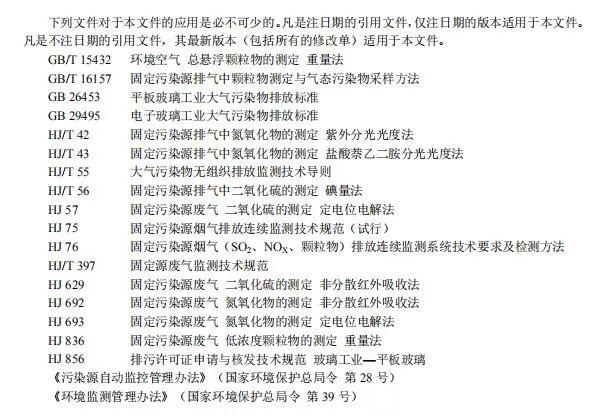 下列文件对于本文件的应用是必不可少的。凡是注日期的引用文件，仅注日期的版本适用于本文件。凡是不注日期的引用文件，其最新版本（包括所有的修改单）适用于本文件。

GB/T 15432　环境空气 总悬浮颗粒物的测定 重量法
GB/T 16157　固定污染源排气中颗粒物测定与气态污染物采样方法
GB 26453　平板玻璃工业大气污染物排放标准
GB 29495　电子玻璃工业大气污染物排放标准
HJ/T 42　固定污染源排气中氮氧化物的测定 紫外分光光度法
HJ/T 43　固定污染源排气中氮氧化物的测定 盐酸萘乙二胺分光光度法
HJ/T 55　大气污染物无组织排放监测技术导则
HJ/T 56　固定污染源排气中二氧化硫的测定 碘量法
HJ 57　固定污染源废气 二氧化硫的测定 定电位电解法
HJ 75　固定污染源烟气排放连续监测技术规范（试行）
HJ 76　固定污染源烟气（$SO_2$、$NO_X$、颗粒物）排放连续监测系统技术要求及检测方法
HJ/T 397　固定源废气监测技术规范
HJ 629　固定污染源废气 二氧化硫的测定 非分散红外吸收法
HJ 692　固定污染源废气 氮氧化物的测定 非分散红外吸收法
HJ 693　固定污染源废气 氮氧化物的测定 定电位电解法
HJ 836　固定污染源废气 低浓度颗粒物的测定 重量法
HJ 856　排污许可证申请与核发技术规范 玻璃工业—平板玻璃
《污染源自动监控管理办法》（国家环境保护总局令 第 28 号）
《环境监测管理办法》（国家环境保护总局令 第 39 号）